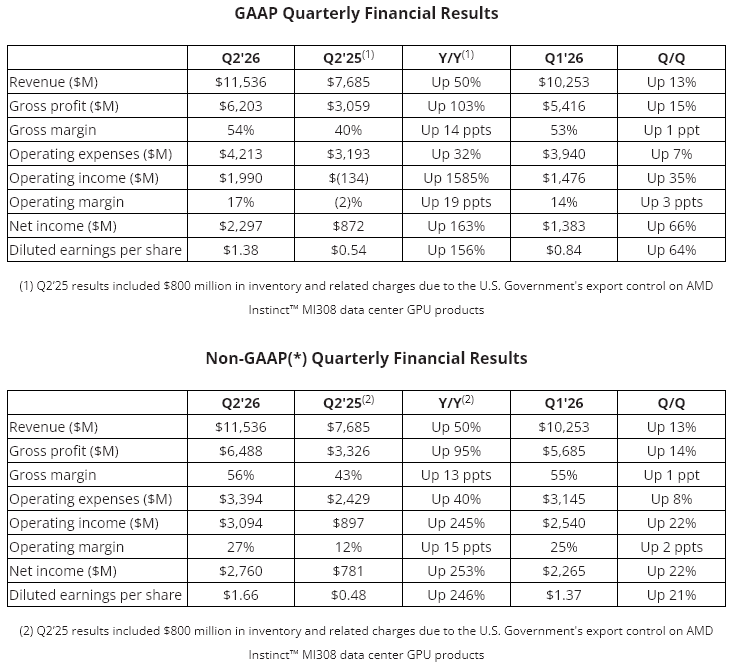 GAAP Quarterly Financial Results

| | Q2'26 | Q2'25$^{(1)}$ | Y/Y$^{(1)}$ | Q1'26 | Q/Q |
|---|---|---|---|---|---|
| Revenue ($M) | $11,536 | $7,685 | Up 50% | $10,253 | Up 13% |
| Gross profit ($M) | $6,203 | $3,059 | Up 103% | $5,416 | Up 15% |
| Gross margin | 54% | 40% | Up 14 ppts | 53% | Up 1 ppt |
| Operating expenses ($M) | $4,213 | $3,193 | Up 32% | $3,940 | Up 7% |
| Operating income ($M) | $1,990 | $(134) | Up 1585% | $1,476 | Up 35% |
| Operating margin | 17% | (2)% | Up 19 ppts | 14% | Up 3 ppts |
| Net income ($M) | $2,297 | $872 | Up 163% | $1,383 | Up 66% |
| Diluted earnings per share | $1.38 | $0.54 | Up 156% | $0.84 | Up 64% |

(1) Q2'25 results included $800 million in inventory and related charges due to the U.S. Government's export control on AMD Instinct™ MI308 data center GPU products

Non-GAAP(*) Quarterly Financial Results

| | Q2'26 | Q2'25$^{(2)}$ | Y/Y$^{(2)}$ | Q1'26 | Q/Q |
|---|---|---|---|---|---|
| Revenue ($M) | $11,536 | $7,685 | Up 50% | $10,253 | Up 13% |
| Gross profit ($M) | $6,488 | $3,326 | Up 95% | $5,685 | Up 14% |
| Gross margin | 56% | 43% | Up 13 ppts | 55% | Up 1 ppt |
| Operating expenses ($M) | $3,394 | $2,429 | Up 40% | $3,145 | Up 8% |
| Operating income ($M) | $3,094 | $897 | Up 245% | $2,540 | Up 22% |
| Operating margin | 27% | 12% | Up 15 ppts | 25% | Up 2 ppts |
| Net income ($M) | $2,760 | $781 | Up 253% | $2,265 | Up 22% |
| Diluted earnings per share | $1.66 | $0.48 | Up 246% | $1.37 | Up 21% |

(2) Q2'25 results included $800 million in inventory and related charges due to the U.S. Government's export control on AMD Instinct™ MI308 data center GPU products